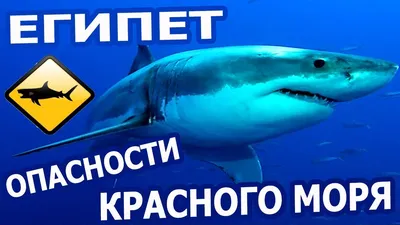 ЕГИПЕТ

ОПАСНОСТИ
КРАСНОГО МОРЯ